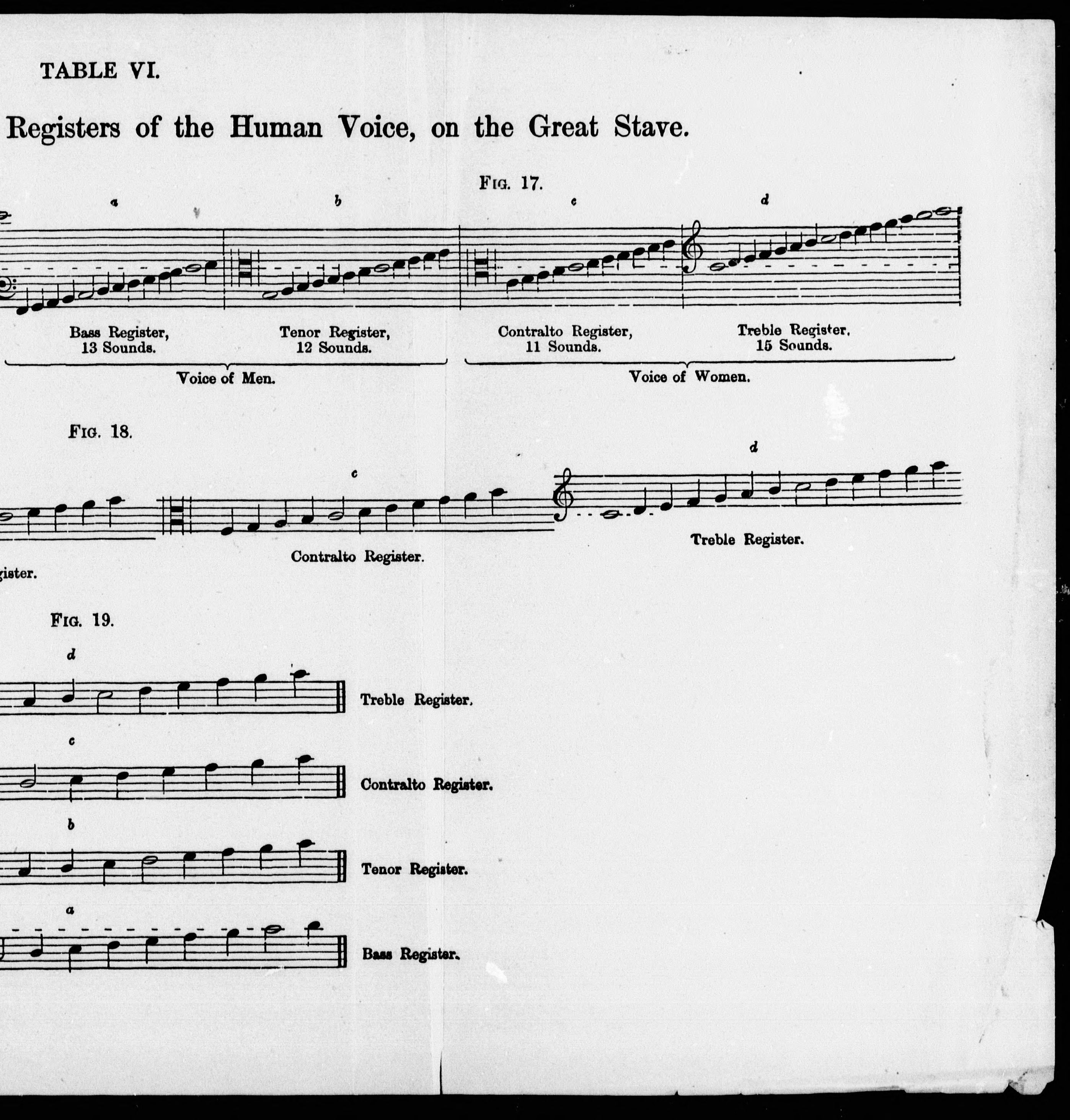 TABLE VI.

Registers of the Human Voice, on the Great Stave.

FIG. 17.

a

b

c

d

Bass Register, 13 Sounds.

Tenor Register, 12 Sounds.

Contralto Register, 11 Sounds.

Treble Register, 15 Sounds.

Voice of Men.

Voice of Women.

FIG. 18.

c

d

gister.

Contralto Register.

Treble Register.

FIG. 19.

d

Treble Register.

c

Contralto Register.

b

Tenor Register.

a

Bass Register.